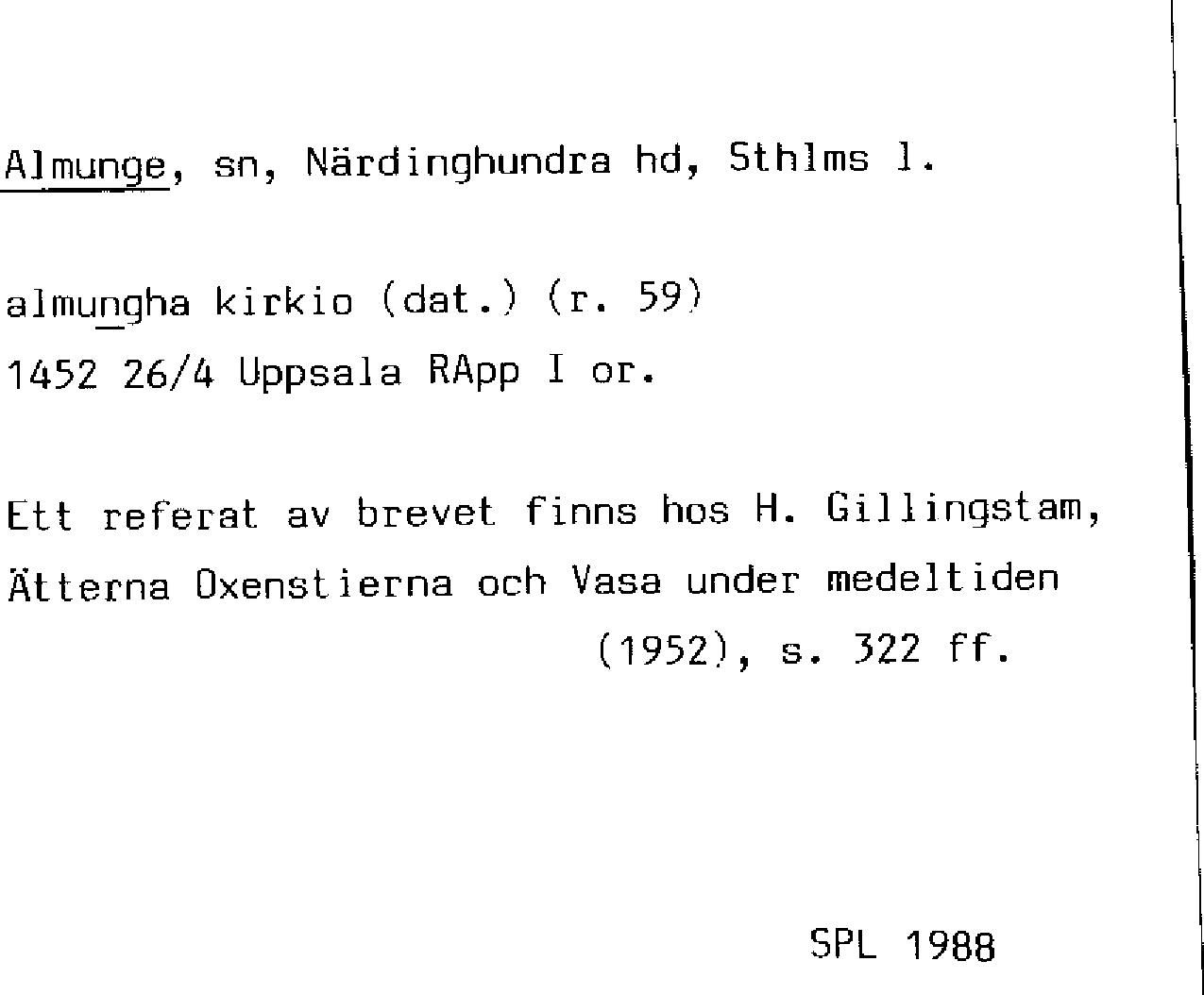 Almunge, sn, Närdinghundra hd, Sthlms l.

almungha kirkio (dat.) (r. 59)
1452 26/4 Uppsala RApp I or.

Ett referat av brevet finns hos H. Gillingstam, Ätterna Oxenstierna och Vasa under medeltiden (1952), s. 322 ff.

SPL 1988